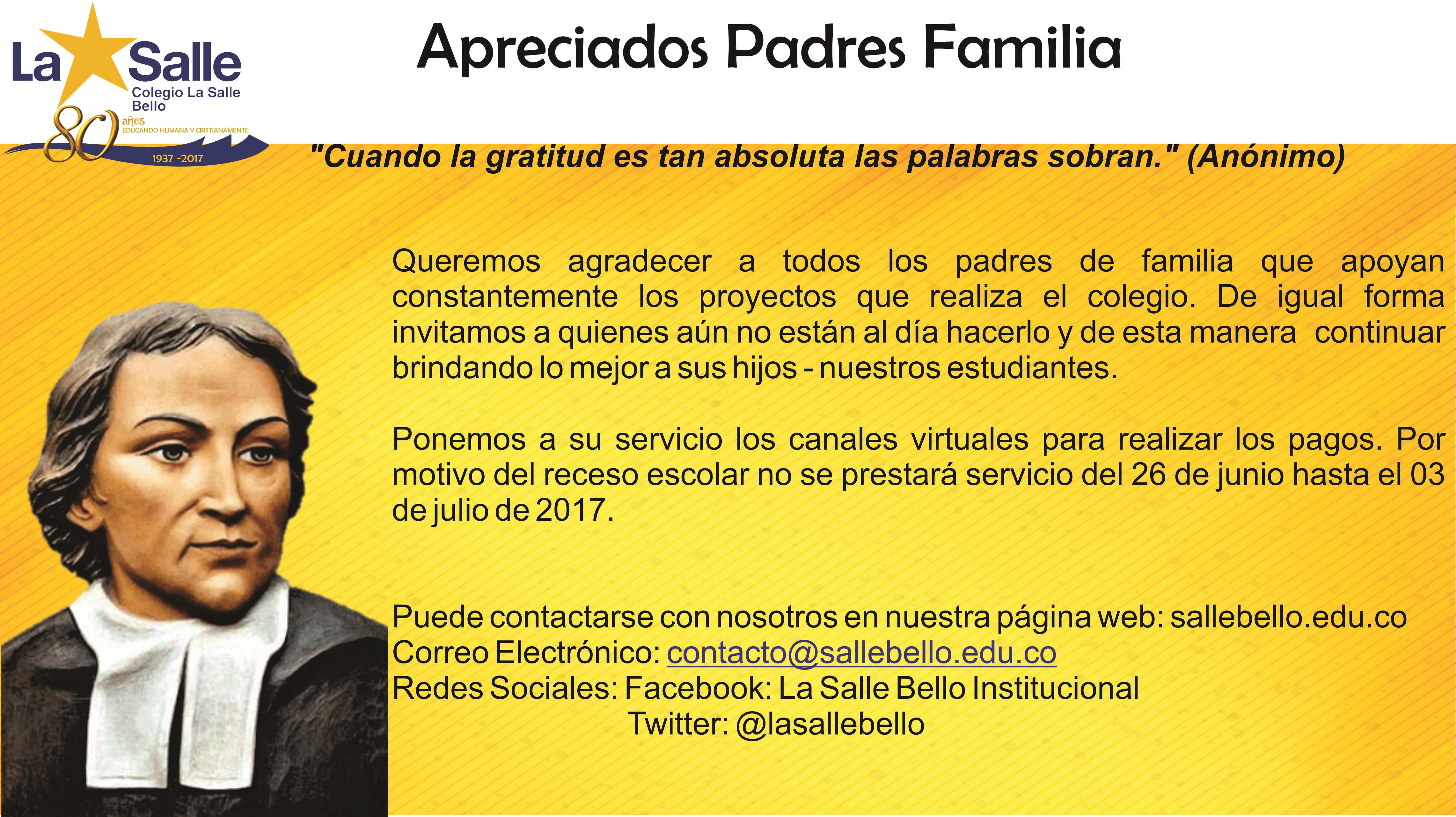 La Salle
Colegio La Salle
Bello
80 años
EDUCANDO HUMANA Y CRISTIANAMENTE
1937 -2017

Apreciados Padres Familia

"Cuando la gratitud es tan absoluta las palabras sobran." (Anónimo)

Queremos agradecer a todos los padres de familia que apoyan constantemente los proyectos que realiza el colegio. De igual forma invitamos a quienes aún no están al día hacerlo y de esta manera continuar brindando lo mejor a sus hijos - nuestros estudiantes.

Ponemos a su servicio los canales virtuales para realizar los pagos. Por motivo del receso escolar no se prestará servicio del 26 de junio hasta el 03 de julio de 2017.

Puede contactarse con nosotros en nuestra página web: sallebello.edu.co
Correo Electrónico: contacto@sallebello.edu.co
Redes Sociales: Facebook: La Salle Bello Institucional
Twitter: @lasallebello